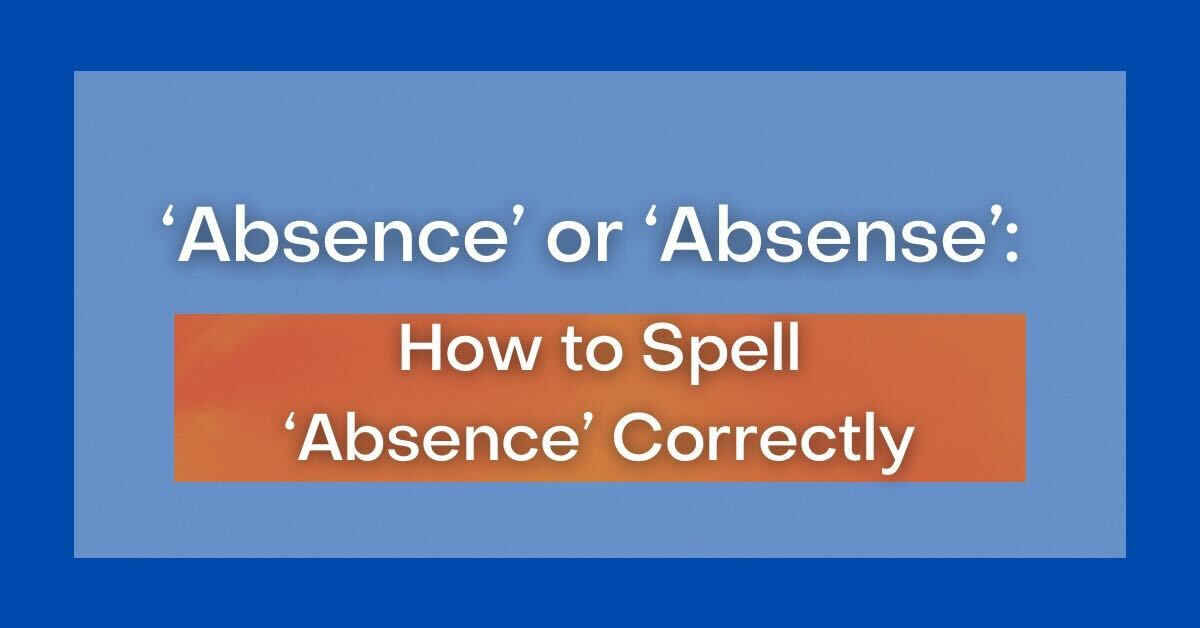 ‘Absence’ or ‘Absense’:

How to Spell ‘Absence’ Correctly